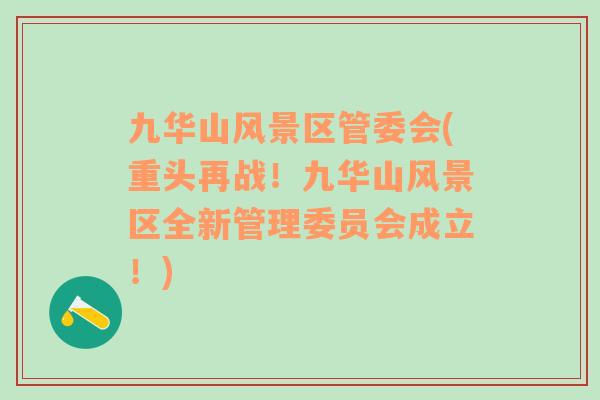 九华山风景区管委会(重头再战！九华山风景区全新管理委员会成立！)